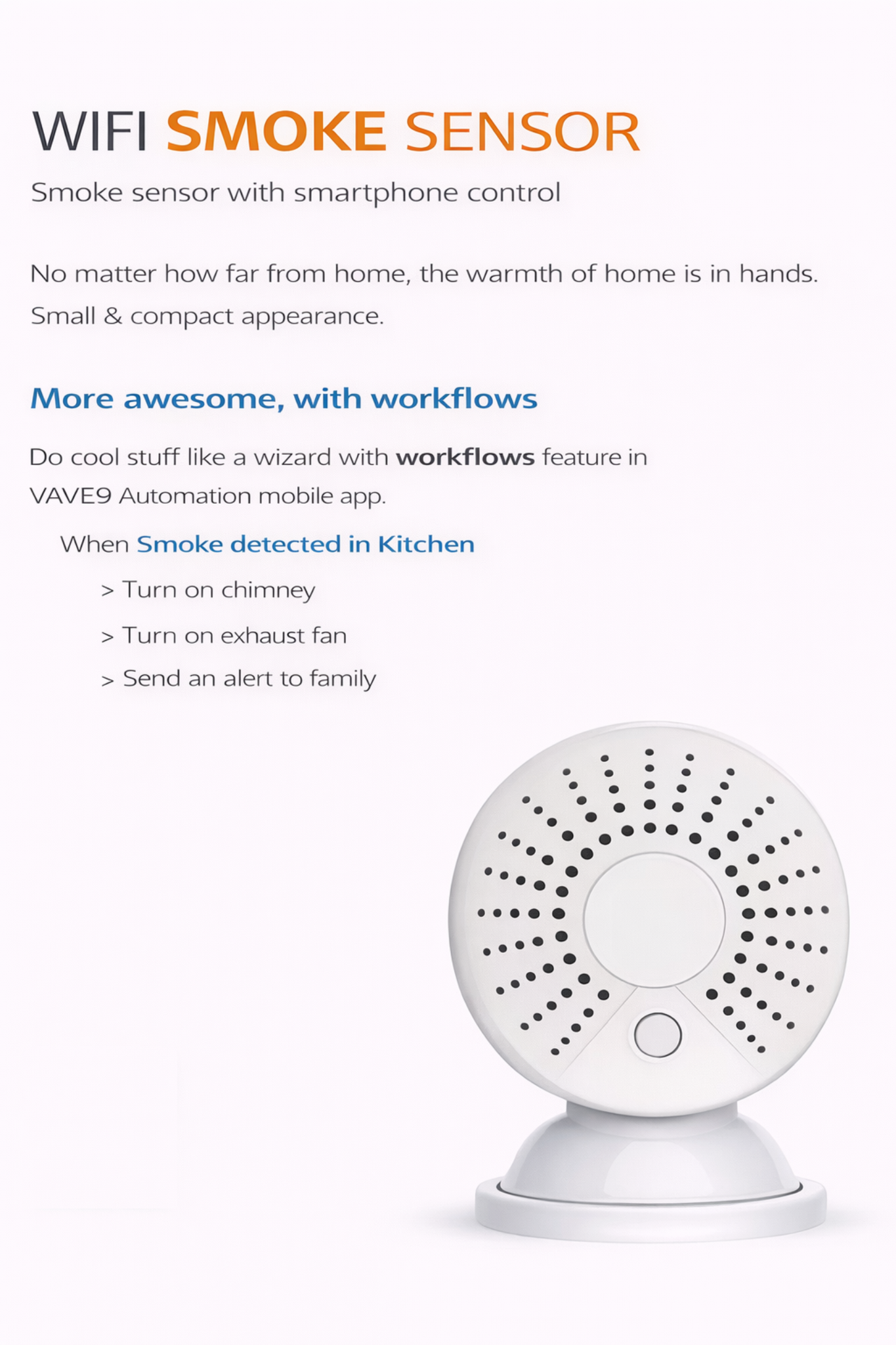 WIFI SMOKE SENSOR

Smoke sensor with smartphone control

No matter how far from home, the warmth of home is in hands.

Small & compact appearance.

More awesome, with workflows

Do cool stuff like a wizard with workflows feature in VAVE9 Automation mobile app.

When Smoke detected in Kitchen

> Turn on chimney

> Turn on exhaust fan

> Send an alert to family